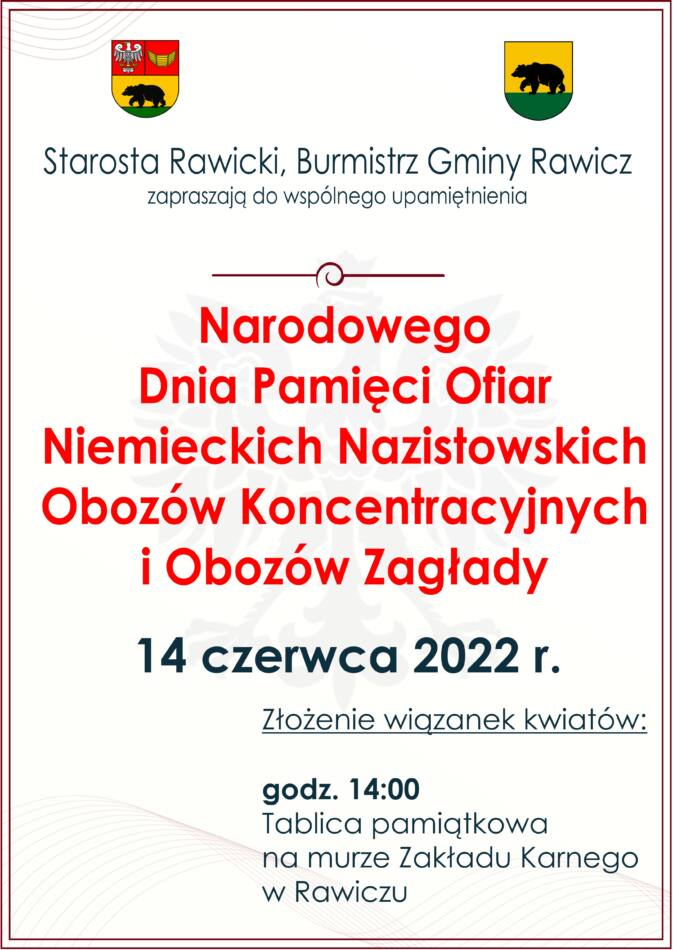 Starosta Rawicki, Burmistrz Gminy Rawicz
zapraszają do wspólnego upamiętnienia

Narodowego
Dnia Pamięci Ofiar
Niemieckich Nazistowskich
Obozów Koncentracyjnych
i Obozów Zagłady

14 czerwca 2022 r.

Złożenie wiązanek kwiatów:

godz. 14:00
Tablica pamiątkowa
na murze Zakładu Karnego
w Rawiczu